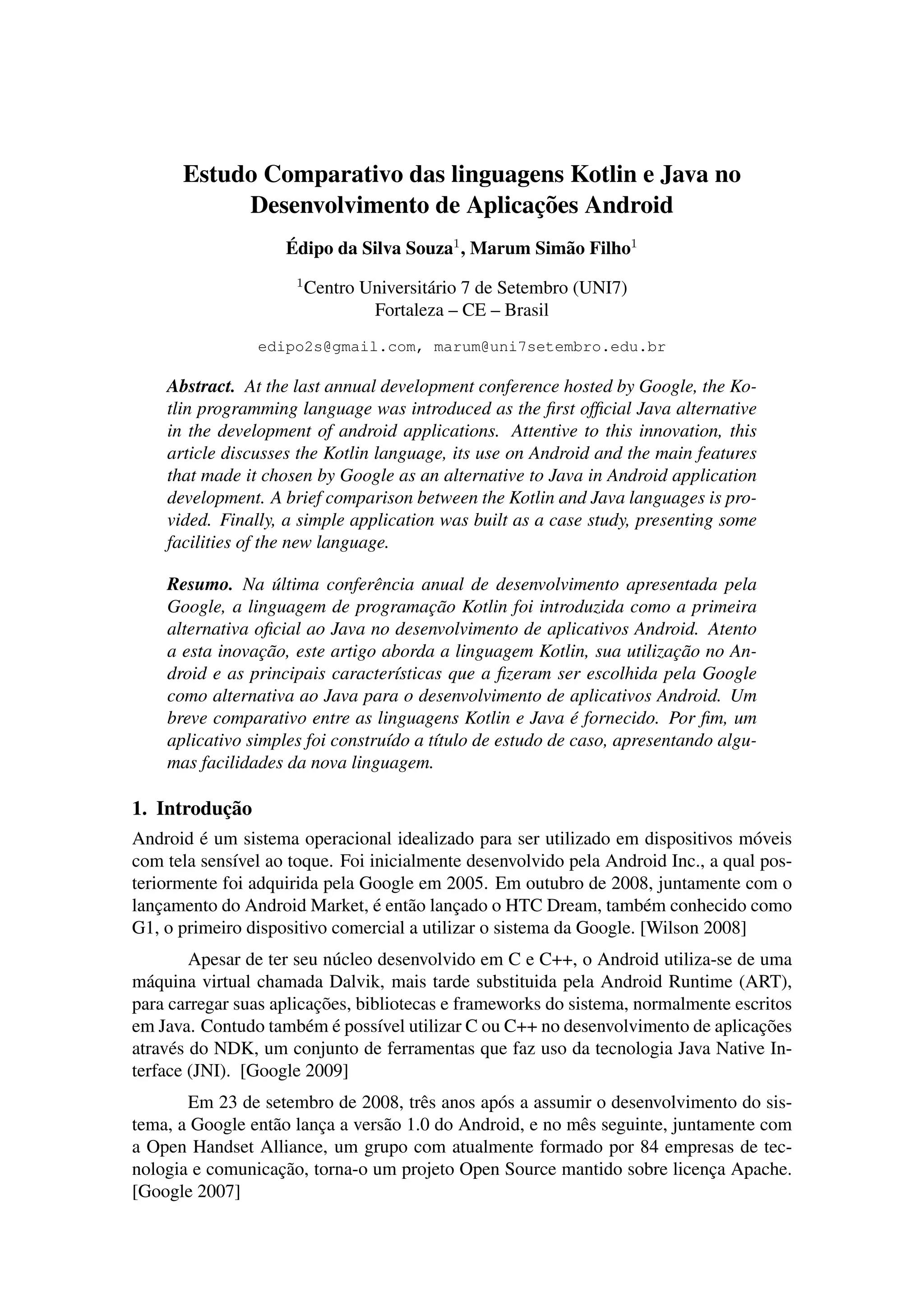 Estudo Comparativo das linguagens Kotlin e Java no Desenvolvimento de Aplicações Android

Édipo da Silva Souza$^1$, Marum Simão Filho$^1$

$^1$Centro Universitário 7 de Setembro (UNI7)
Fortaleza – CE – Brasil

edipo2s@gmail.com, marum@uni7setembro.edu.br

Abstract. At the last annual development conference hosted by Google, the Kotlin programming language was introduced as the first official Java alternative in the development of android applications. Attentive to this innovation, this article discusses the Kotlin language, its use on Android and the main features that made it chosen by Google as an alternative to Java in Android application development. A brief comparison between the Kotlin and Java languages is provided. Finally, a simple application was built as a case study, presenting some facilities of the new language.

Resumo. Na última conferência anual de desenvolvimento apresentada pela Google, a linguagem de programação Kotlin foi introduzida como a primeira alternativa oficial ao Java no desenvolvimento de aplicativos Android. Atento a esta inovação, este artigo aborda a linguagem Kotlin, sua utilização no Android e as principais características que a fizeram ser escolhida pela Google como alternativa ao Java para o desenvolvimento de aplicativos Android. Um breve comparativo entre as linguagens Kotlin e Java é fornecido. Por fim, um aplicativo simples foi construído a título de estudo de caso, apresentando algumas facilidades da nova linguagem.

1. Introdução

Android é um sistema operacional idealizado para ser utilizado em dispositivos móveis com tela sensível ao toque. Foi inicialmente desenvolvido pela Android Inc., a qual posteriormente foi adquirida pela Google em 2005. Em outubro de 2008, juntamente com o lançamento do Android Market, é então lançado o HTC Dream, também conhecido como G1, o primeiro dispositivo comercial a utilizar o sistema da Google. [Wilson 2008]

Apesar de ter seu núcleo desenvolvido em C e C++, o Android utiliza-se de uma máquina virtual chamada Dalvik, mais tarde substituida pela Android Runtime (ART), para carregar suas aplicações, bibliotecas e frameworks do sistema, normalmente escritos em Java. Contudo também é possível utilizar C ou C++ no desenvolvimento de aplicações através do NDK, um conjunto de ferramentas que faz uso da tecnologia Java Native Interface (JNI). [Google 2009]

Em 23 de setembro de 2008, três anos após a assumir o desenvolvimento do sistema, a Google então lança a versão 1.0 do Android, e no mês seguinte, juntamente com a Open Handset Alliance, um grupo com atualmente formado por 84 empresas de tecnologia e comunicação, torna-o um projeto Open Source mantido sobre licença Apache. [Google 2007]